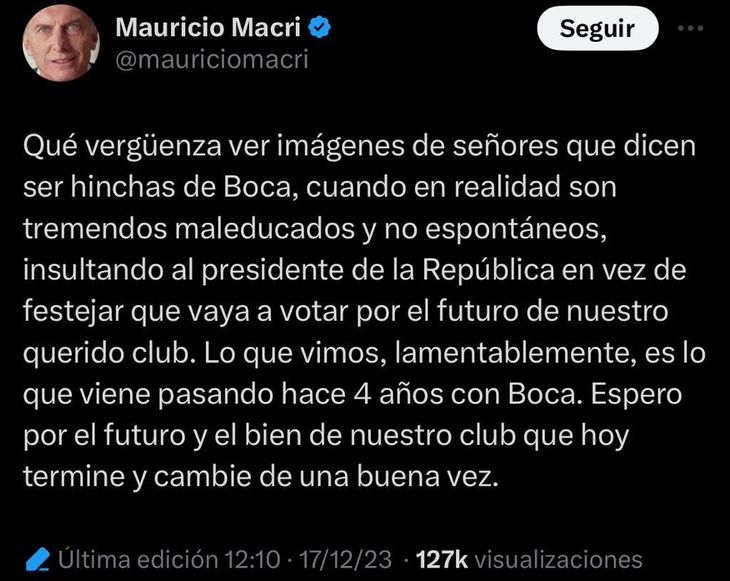 Mauricio Macri
@mauriciomacri

Seguir

Qué vergüenza ver imágenes de señores que dicen ser hinchas de Boca, cuando en realidad son tremendos maleducados y no espontáneos, insultando al presidente de la República en vez de festejar que vaya a votar por el futuro de nuestro querido club. Lo que vimos, lamentablemente, es lo que viene pasando hace 4 años con Boca. Espero por el futuro y el bien de nuestro club que hoy termine y cambie de una buena vez.

Última edición 12:10 · 17/12/23 · 127k visualizaciones